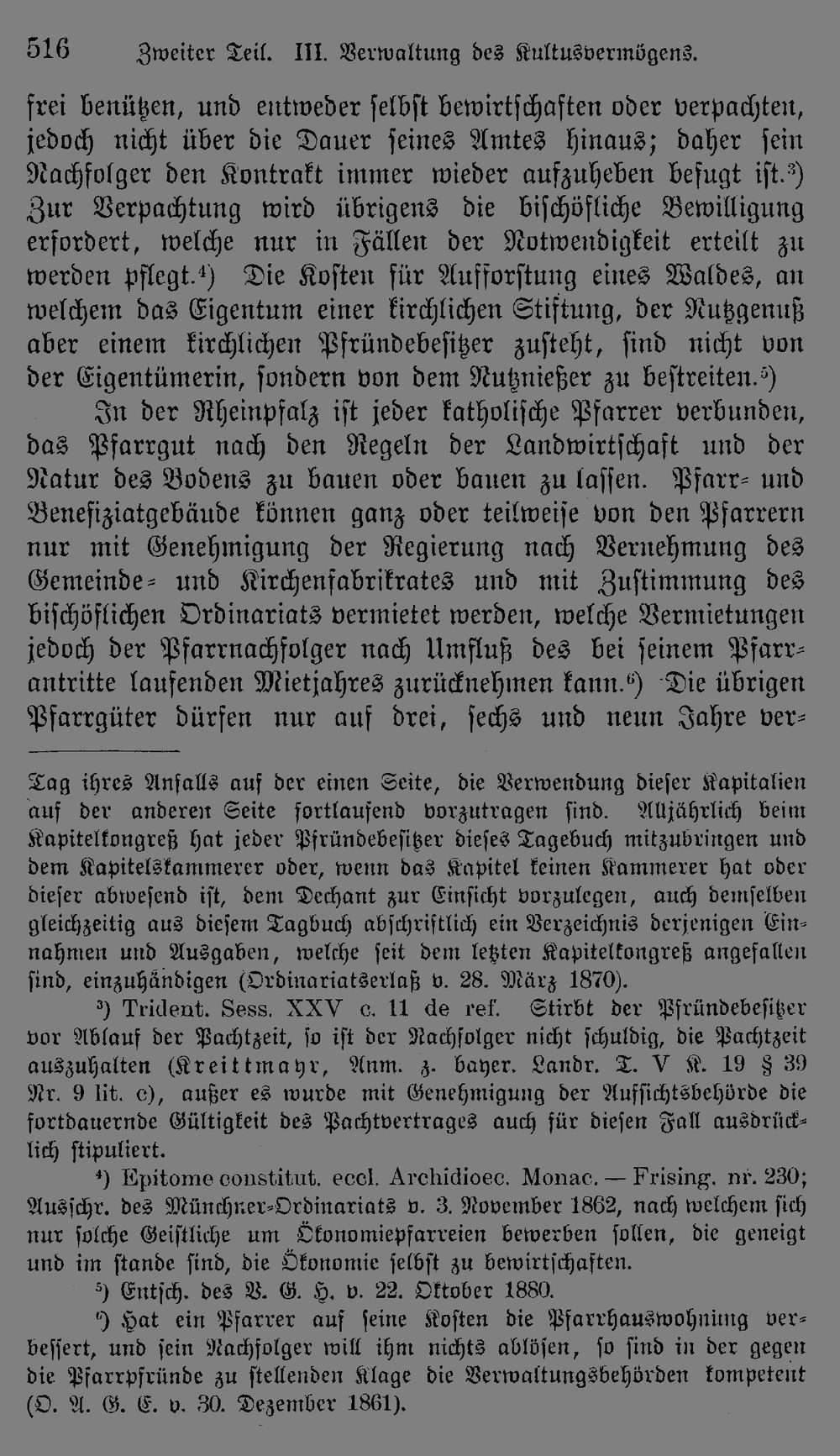 516 Zweiter Teil. III. Verwaltung des Kultusvermögens.

frei benützen, und entweder selbst bewirtschaften oder verpachten, jedoch nicht über die Dauer seines Amtes hinaus; daher sein Nachfolger den Kontrakt immer wieder aufzuheben befugt ist.$^{3}$) Zur Verpachtung wird übrigens die bischöfliche Bewilligung erfordert, welche nur in Fällen der Notwendigkeit erteilt zu werden pflegt.$^{4}$) Die Kosten für Aufforstung eines Waldes, an welchem das Eigentum einer kirchlichen Stiftung, der Nutzgenuß aber einem kirchlichen Pfründebesitzer zusteht, sind nicht von der Eigentümerin, sondern von dem Nutznießer zu bestreiten.$^{5}$)

In der Rheinpfalz ist jeder katholische Pfarrer verbunden, das Pfarrgut nach den Regeln der Landwirtschaft und der Natur des Bodens zu bauen oder bauen zu lassen. Pfarr- und Benefiziatgebäude können ganz oder teilweise von den Pfarrern nur mit Genehmigung der Regierung nach Vernehmung des Gemeinde- und Kirchenfabrikrates und mit Zustimmung des bischöflichen Ordinariats vermietet werden, welche Vermietungen jedoch der Pfarrnachfolger nach Umfluß des bei seinem Pfarrantritte laufenden Mietjahres zurücknehmen kann.$^{6}$) Die übrigen Pfarrgüter dürfen nur auf drei, sechs und neun Jahre ver-

Tag ihres Anfalls auf der einen Seite, die Verwendung dieser Kapitalien auf der anderen Seite fortlaufend vorzutragen sind. Alljährlich beim Kapitelkongreß hat jeder Pfründebesitzer dieses Tagebuch mitzubringen und dem Kapitelskammerer oder, wenn das Kapitel keinen Kammerer hat oder dieser abwesend ist, dem Dechant zur Einsicht vorzulegen, auch demselben gleichzeitig aus diesem Tagbuch abschriftlich ein Verzeichnis derjenigen Einnahmen und Ausgaben, welche seit dem letzten Kapitelkongreß angefallen sind, einzuhändigen (Ordinariatserlaß v. 28. März 1870).

$^{3}$) Trident. Sess. XXV c. 11 de ref. Stirbt der Pfründebesitzer vor Ablauf der Pachtzeit, so ist der Nachfolger nicht schuldig, die Pachtzeit auszuhalten (Kreittmayr, Anm. z. bayer. Landr. T. V K. 19 § 39 Nr. 9 lit. c), außer es wurde mit Genehmigung der Aufsichtsbehörde die fortdauernde Gültigkeit des Pachtvertrages auch für diesen Fall ausdrücklich stipuliert.

$^{4}$) Epitome constitut. eccl. Archidioec. Monac. — Frising. nr. 230; Ausschr. des Münchner-Ordinariats v. 3. November 1862, nach welchem sich nur solche Geistliche um Ökonomiepfarreien bewerben sollen, die geneigt und im stande sind, die Ökonomie selbst zu bewirtschaften.

$^{5}$) Entsch. des V. G. H. v. 22. Oktober 1880.

$^{6}$) Hat ein Pfarrer auf seine Kosten die Pfarrhauswohnung verbessert, und sein Nachfolger will ihm nichts ablösen, so sind in der gegen die Pfarrpfründe zu stellenden Klage die Verwaltungsbehörden kompetent (O. A. G. E. v. 30. Dezember 1861).